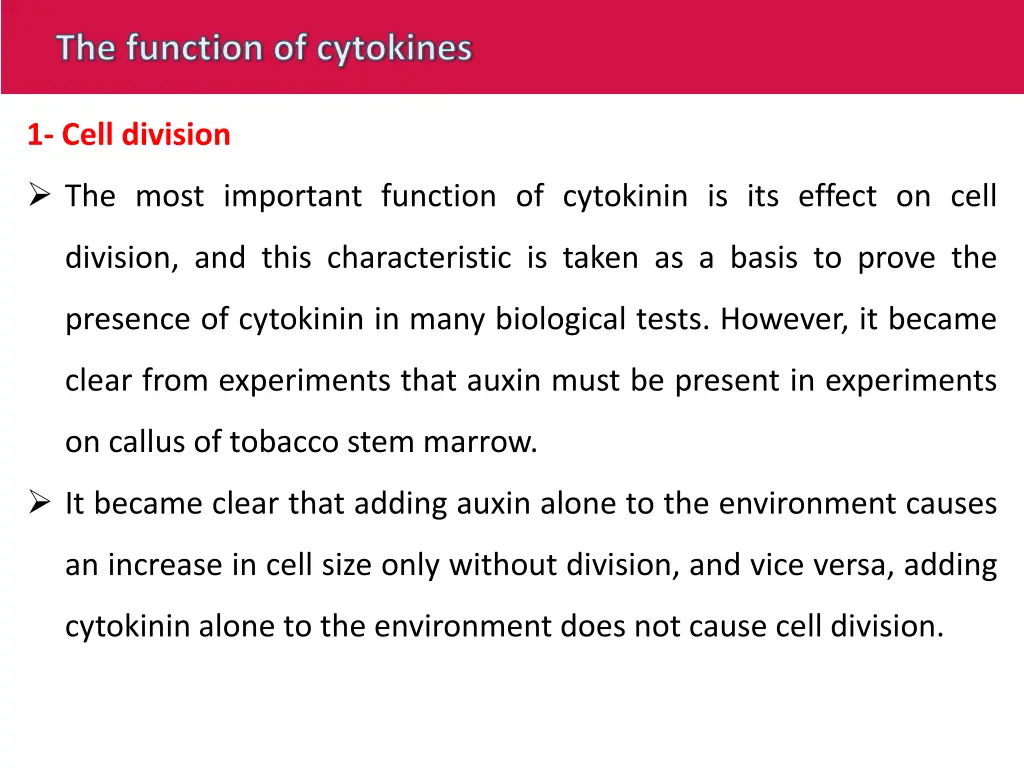 The function of cytokines

1- Cell division

➢ The most important function of cytokinin is its effect on cell division, and this characteristic is taken as a basis to prove the presence of cytokinin in many biological tests. However, it became clear from experiments that auxin must be present in experiments on callus of tobacco stem marrow.

➢ It became clear that adding auxin alone to the environment causes an increase in cell size only without division, and vice versa, adding cytokinin alone to the environment does not cause cell division.